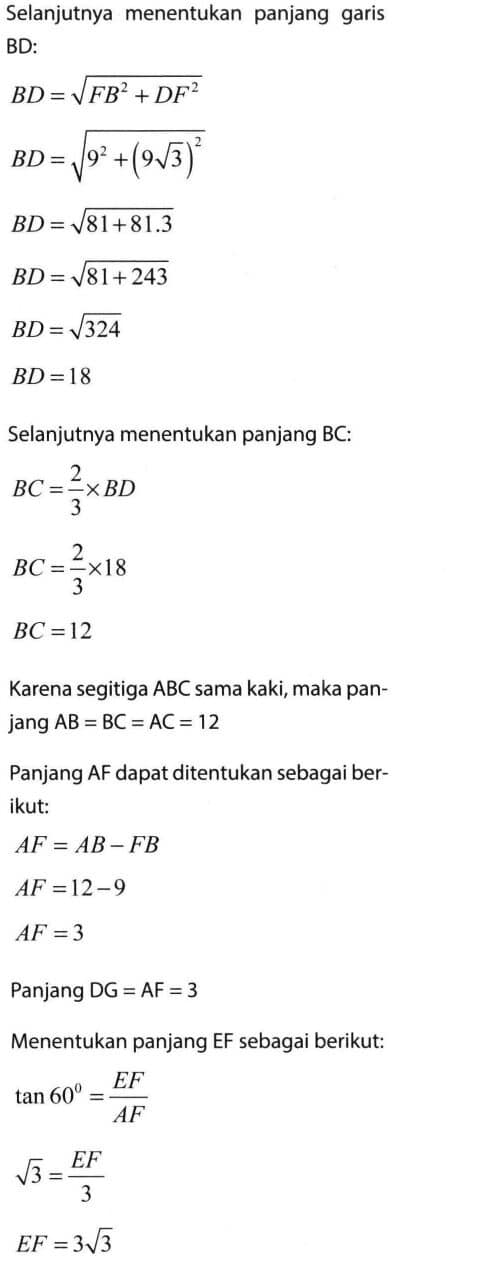 Selanjutnya menentukan panjang garis BD:

$BD = \sqrt{FB^2 + DF^2}$

$BD = \sqrt{9^2 + \left(9\sqrt{3}\right)^2}$

$BD = \sqrt{81 + 81.3}$

$BD = \sqrt{81 + 243}$

$BD = \sqrt{324}$

$BD = 18$

Selanjutnya menentukan panjang BC:

$BC = \frac{2}{3} \times BD$

$BC = \frac{2}{3} \times 18$

$BC = 12$

Karena segitiga ABC sama kaki, maka panjang AB = BC = AC = 12

Panjang AF dapat ditentukan sebagai berikut:

$AF = AB - FB$

$AF = 12 - 9$

$AF = 3$

Panjang DG = AF = 3

Menentukan panjang EF sebagai berikut:

$\tan 60^0 = \frac{EF}{AF}$

$\sqrt{3} = \frac{EF}{3}$

$EF = 3\sqrt{3}$